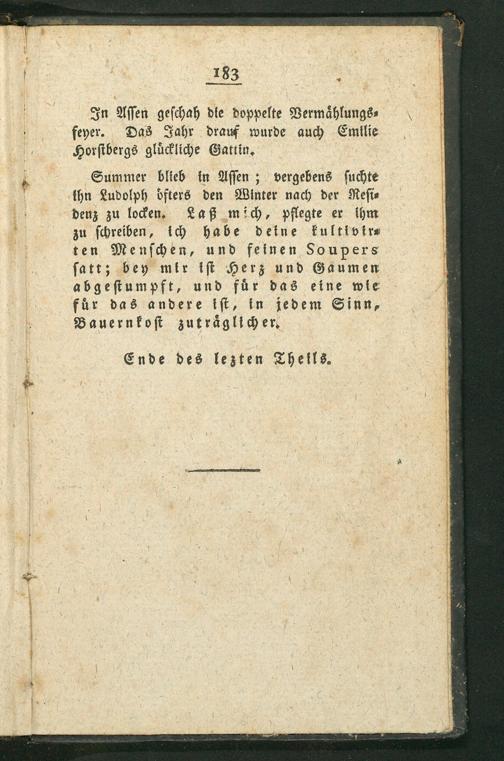 183

In Assen geschah die doppelte Vermählungsfeyer. Das Jahr drauf wurde auch Emilie Horstbergs glückliche Gattin.

Summer blieb in Assen; vergebens suchte ihn Ludolph öfters den Winter nach der Residenz zu locken. Laß mich, pflegte er ihm zu schreiben, ich habe deine kultivirten Menschen, und feinen Soupers satt; bey mir ist Herz und Gaumen abgestumpft, und für das eine wie für das andere ist, in jedem Sinn, Bauernkost zuträglicher.

Ende des lezten Theils.